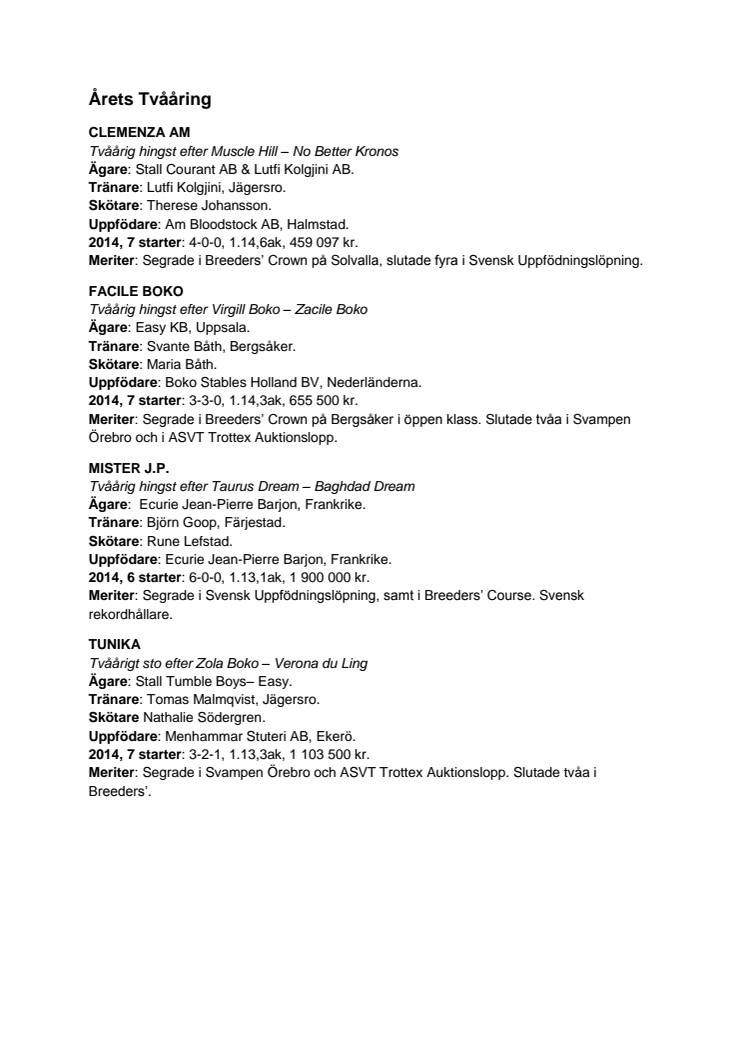 Årets Tvååring

CLEMENZA AM
Tvåårig hingst efter Muscle Hill – No Better Kronos
Ägare: Stall Courant AB & Lutfi Kolgjini AB.
Tränare: Lutfi Kolgjini, Jägersro.
Skötare: Therese Johansson.
Uppfödare: Am Bloodstock AB, Halmstad.
2014, 7 starter: 4-0-0, 1.14,6ak, 459 097 kr.
Meriter: Segrade i Breeders' Crown på Solvalla, slutade fyra i Svensk Uppfödningslöpning.

FACILE BOKO
Tvåårig hingst efter Virgill Boko – Zacile Boko
Ägare: Easy KB, Uppsala.
Tränare: Svante Båth, Bergsåker.
Skötare: Maria Båth.
Uppfödare: Boko Stables Holland BV, Nederländerna.
2014, 7 starter: 3-3-0, 1.14,3ak, 655 500 kr.
Meriter: Segrade i Breeders' Crown på Bergsåker i öppen klass. Slutade tvåa i Svampen Örebro och i ASVT Trottex Auktionslopp.

MISTER J.P.
Tvåårig hingst efter Taurus Dream – Baghdad Dream
Ägare: Ecurie Jean-Pierre Barjon, Frankrike.
Tränare: Björn Goop, Färjestad.
Skötare: Rune Lefstad.
Uppfödare: Ecurie Jean-Pierre Barjon, Frankrike.
2014, 6 starter: 6-0-0, 1.13,1ak, 1 900 000 kr.
Meriter: Segrade i Svensk Uppfödningslöpning, samt i Breeders' Course. Svensk rekordhållare.

TUNIKA
Tvåårigt sto efter Zola Boko – Verona du Ling
Ägare: Stall Tumble Boys– Easy.
Tränare: Tomas Malmqvist, Jägersro.
Skötare Nathalie Södergren.
Uppfödare: Menhammar Stuteri AB, Ekerö.
2014, 7 starter: 3-2-1, 1.13,3ak, 1 103 500 kr.
Meriter: Segrade i Svampen Örebro och ASVT Trottex Auktionslopp. Slutade tvåa i Breeders'.